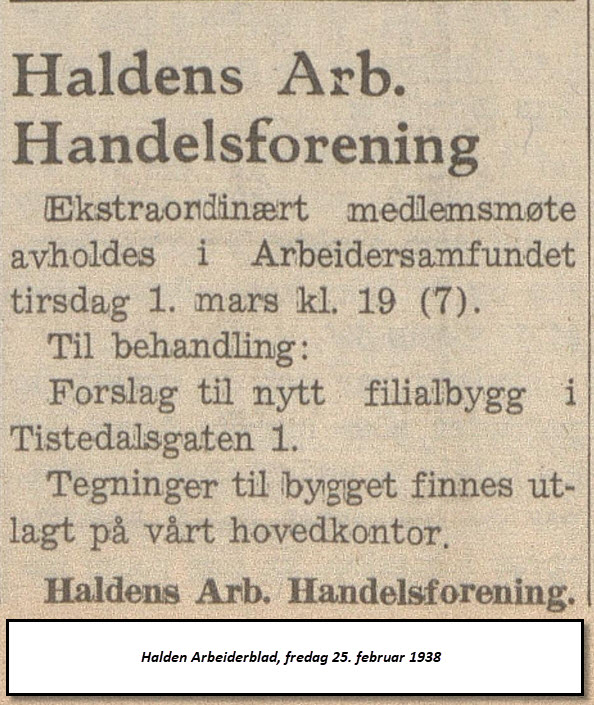 Haldens Arb. Handelsforening

Ekstraordinært medlemsmøte avholdes i Arbeidersamfundet tirsdag 1. mars kl. 19 (7).

Til behandling:

Forslag til nytt filialbygg i Tistedalsgaten 1.

Tegninger til bygget finnes utlagt på vårt hovedkontor.

Haldens Arb. Handelsforening.

Halden Arbeiderblad, fredag 25. februar 1938